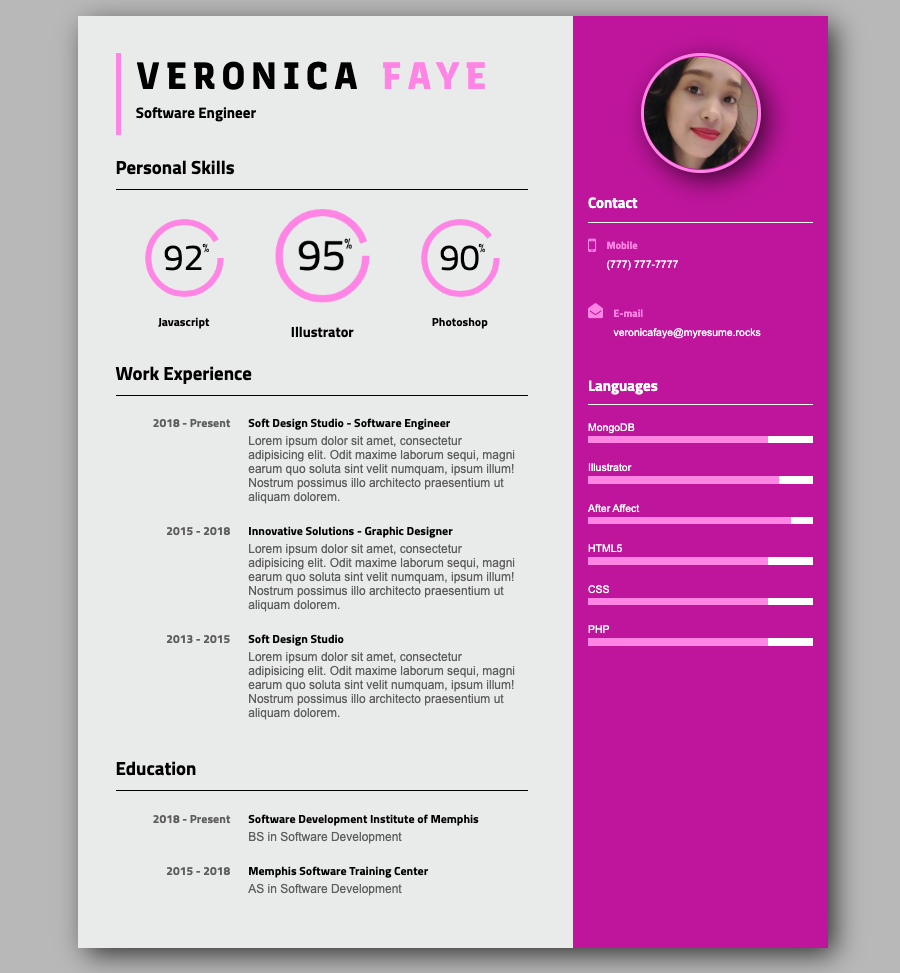 VERONICA FAYE
Software Engineer

Personal Skills

92%
Javascript

95%
Illustrator

90%
Photoshop

Work Experience

2018 - Present
Soft Design Studio - Software Engineer
Lorem ipsum dolor sit amet, consectetur adipisicing elit. Odit maxime laborum sequi, magni earum quo soluta sint velit numquam, ipsum illum! Nostrum possimus illo architecto praesentium ut aliquam dolorem.

2015 - 2018
Innovative Solutions - Graphic Designer
Lorem ipsum dolor sit amet, consectetur adipisicing elit. Odit maxime laborum sequi, magni earum quo soluta sint velit numquam, ipsum illum! Nostrum possimus illo architecto praesentium ut aliquam dolorem.

2013 - 2015
Soft Design Studio
Lorem ipsum dolor sit amet, consectetur adipisicing elit. Odit maxime laborum sequi, magni earum quo soluta sint velit numquam, ipsum illum! Nostrum possimus illo architecto praesentium ut aliquam dolorem.

Education

2018 - Present
Software Development Institute of Memphis
BS in Software Development

2015 - 2018
Memphis Software Training Center
AS in Software Development

Contact

Mobile
(777) 777-7777

E-mail
veronicafaye@myresume.rocks

Languages

MongoDB

Illustrator

After Affect

HTML5

CSS

PHP